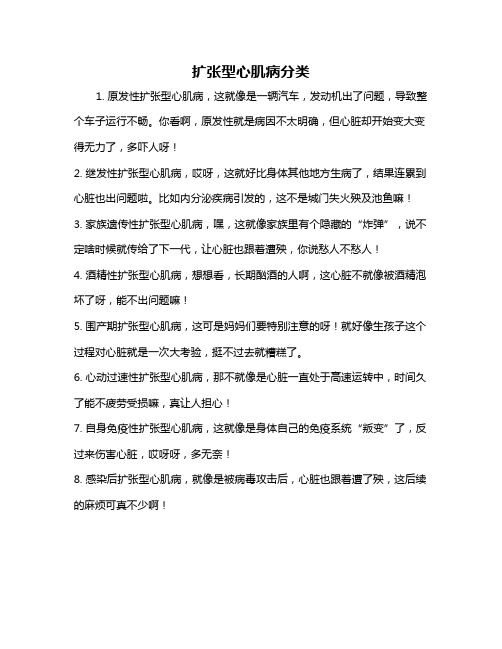 扩张型心肌病分类

1. 原发性扩张型心肌病，这就像是一辆汽车，发动机出了问题，导致整个车子运行不畅。你看啊，原发性就是病因不太明确，但心脏却开始变大变得无力了，多吓人呀！

2. 继发性扩张型心肌病，哎呀，这就好比身体其他地方生病了，结果连累到心脏也出问题啦。比如内分泌疾病引发的，这不是城门失火殃及池鱼嘛！

3. 家族遗传性扩张型心肌病，嘿，这就像家族里有个隐藏的“炸弹”，说不定啥时候就传给了下一代，让心脏也跟着遭殃，你说愁人不愁人！

4. 酒精性扩张型心肌病，想想看，长期酗酒的人啊，这心脏不就像被酒精泡坏了呀，能不出问题嘛！

5. 围产期扩张型心肌病，这可是妈妈们要特别注意的呀！就好像生孩子这个过程对心脏就是一次大考验，挺不过去就糟糕了。

6. 心动过速性扩张型心肌病，那不就像是心脏一直处于高速运转中，时间久了能不疲劳受损嘛，真让人担心！

7. 自身免疫性扩张型心肌病，这就像是身体自己的免疫系统“叛变”了，反过来伤害心脏，哎呀呀，多无奈！

8. 感染后扩张型心肌病，就像是被病毒攻击后，心脏也跟着遭了殃，这后续的麻烦可真不少啊！